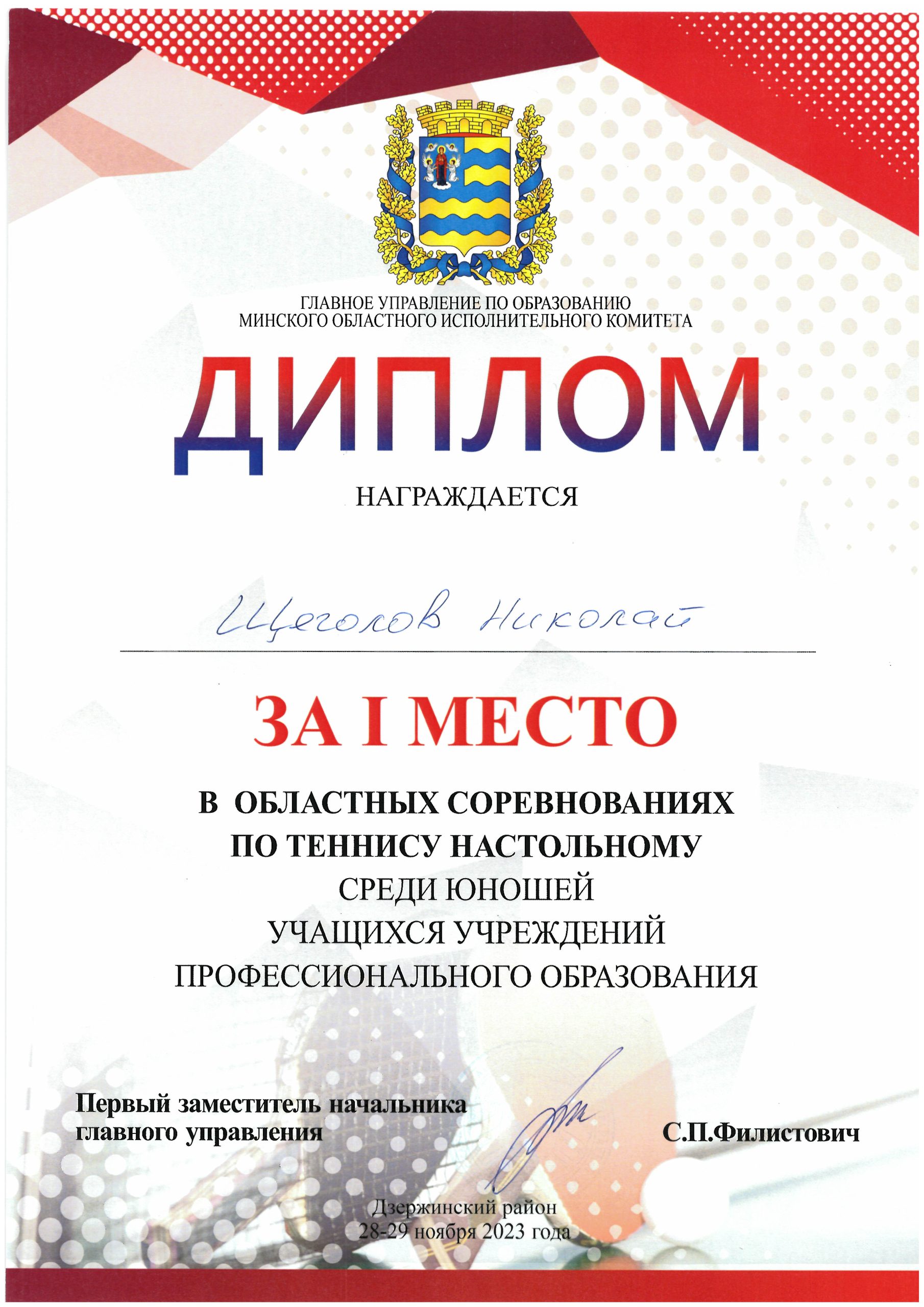 ГЛАВНОЕ УПРАВЛЕНИЕ ПО ОБРАЗОВАНИЮ
МИНСКОГО ОБЛАСТНОГО ИСПОЛНИТЕЛЬНОГО КОМИТЕТА

ДИПЛОМ

НАГРАЖДАЕТСЯ

Щеголов Николай

ЗА I МЕСТО

В ОБЛАСТНЫХ СОРЕВНОВАНИЯХ
ПО ТЕННИСУ НАСТОЛЬНОМУ
СРЕДИ ЮНОШЕЙ
УЧАЩИХСЯ УЧРЕЖДЕНИЙ
ПРОФЕССИОНАЛЬНОГО ОБРАЗОВАНИЯ

Первый заместитель начальника
главного управления

С.П.Филистович

Дзержинский район
28-29 ноября 2023 года